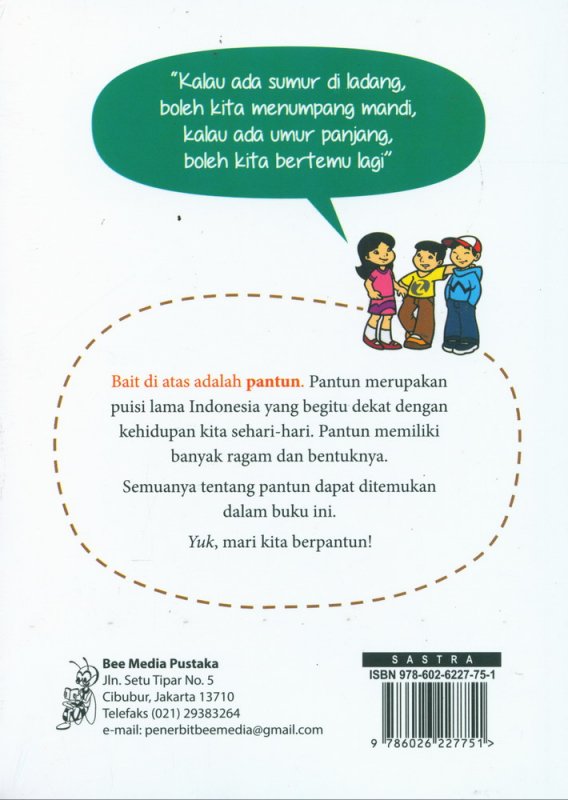 "Kalau ada sumur di ladang,
boleh kita menumpang mandi,
kalau ada umur panjang,
boleh kita bertemu lagi"

Bait di atas adalah pantun. Pantun merupakan puisi lama Indonesia yang begitu dekat dengan kehidupan kita sehari-hari. Pantun memiliki banyak ragam dan bentuknya.

Semuanya tentang pantun dapat ditemukan dalam buku ini.

Yuk, mari kita berpantun!

Bee Media Pustaka
Jln. Setu Tipar No. 5
Cibubur, Jakarta 13710
Telefaks (021) 29383264
e-mail: penerbitbeemedia@gmail.com

SASTRA
ISBN 978-602-6227-75-1
9 786026 227751 >